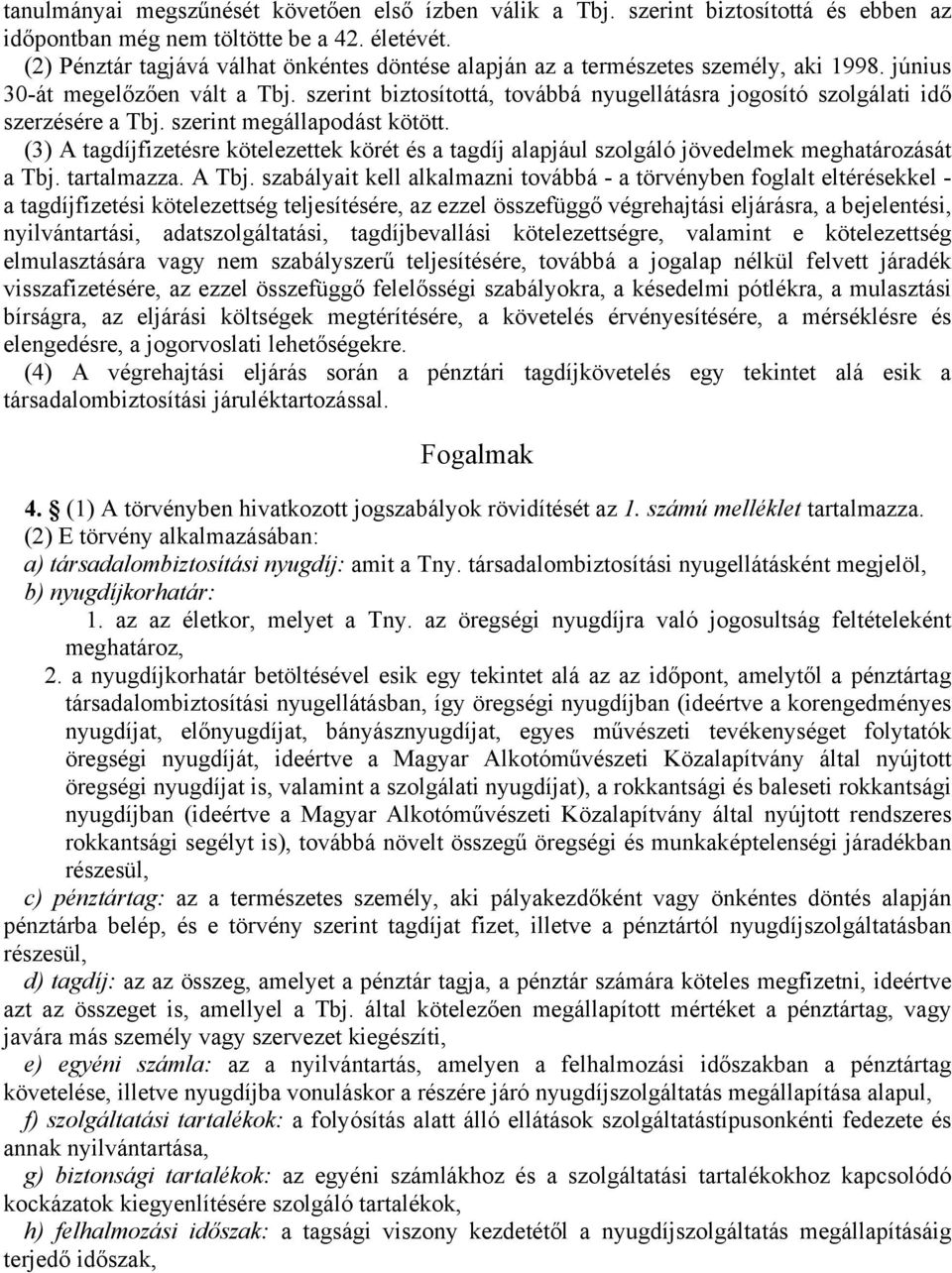 tanulmányai megszűnését követően első ízben válik a Tbj. szerint biztosítottá és ebben az időpontban még nem töltötte be a 42. életévét.
(2) Pénztár tagjává válhat önkéntes döntése alapján az a természetes személy, aki 1998. június 30-át megelőzően vált a Tbj. szerint biztosítottá, továbbá nyugellátásra jogosító szolgálati idő szerzésére a Tbj. szerint megállapodást kötött.
(3) A tagdíjfizetésre kötelezettek körét és a tagdíj alapjául szolgáló jövedelmek meghatározását a Tbj. tartalmazza. A Tbj. szabályait kell alkalmazni továbbá - a törvényben foglalt eltérésekkel - a tagdíjfizetési kötelezettség teljesítésére, az ezzel összefüggő végrehajtási eljárásra, a bejelentési, nyilvántartási, adatszolgáltatási, tagdíjbevallási kötelezettségre, valamint e kötelezettség elmulasztására vagy nem szabályszerű teljesítésére, továbbá a jogalap nélkül felvett járadék visszafizetésére, az ezzel összefüggő felelősségi szabályokra, a késedelmi pótlékra, a mulasztási bírságra, az eljárási költségek megtérítésére, a követelés érvényesítésére, a mérséklésre és elengedésre, a jogorvoslati lehetőségekre.
(4) A végrehajtási eljárás során a pénztári tagdíjkövetelés egy tekintet alá esik a társadalombiztosítási járuléktartozással.

Fogalmak

4. § (1) A törvényben hivatkozott jogszabályok rövidítését az 1. számú melléklet tartalmazza.
(2) E törvény alkalmazásában:
a) társadalombiztosítási nyugdíj: amit a Tny. társadalombiztosítási nyugellátásként megjelöl,
b) nyugdíjkorhatár:
1. az az életkor, melyet a Tny. az öregségi nyugdíjra való jogosultság feltételeként meghatároz,
2. a nyugdíjkorhatár betöltésével esik egy tekintet alá az az időpont, amelytől a pénztártag társadalombiztosítási nyugellátásban, így öregségi nyugdíjban (ideértve a korengedményes nyugdíjat, előnyugdíjat, bányásznyugdíjat, egyes művészeti tevékenységet folytatók öregségi nyugdíját, ideértve a Magyar Alkotóművészeti Közalapítvány által nyújtott öregségi nyugdíjat is, valamint a szolgálati nyugdíjat), a rokkantsági és baleseti rokkantsági nyugdíjban (ideértve a Magyar Alkotóművészeti Közalapítvány által nyújtott rendszeres rokkantsági segélyt is), továbbá növelt összegű öregségi és munkaképtelenségi járadékban részesül,
c) pénztártag: az a természetes személy, aki pályakezdőként vagy önkéntes döntés alapján pénztárba belép, és e törvény szerint tagdíjat fizet, illetve a pénztártól nyugdíjszolgáltatásban részesül,
d) tagdíj: az az összeg, amelyet a pénztár tagja, a pénztár számára köteles megfizetni, ideértve azt az összeget is, amellyel a Tbj. által kötelezően megállapított mértéket a pénztártag, vagy javára más személy vagy szervezet kiegészíti,
e) egyéni számla: az a nyilvántartás, amelyen a felhalmozási időszakban a pénztártag követelése, illetve nyugdíjba vonuláskor a részére járó nyugdíjszolgáltatás megállapítása alapul,
f) szolgáltatási tartalékok: a folyósítás alatt álló ellátások szolgáltatástípusonkénti fedezete és annak nyilvántartása,
g) biztonsági tartalékok: az egyéni számlákhoz és a szolgáltatási tartalékokhoz kapcsolódó kockázatok kiegyenlítésére szolgáló tartalékok,
h) felhalmozási időszak: a tagsági viszony kezdetétől a nyugdíjszolgáltatás megállapításáig terjedő időszak,